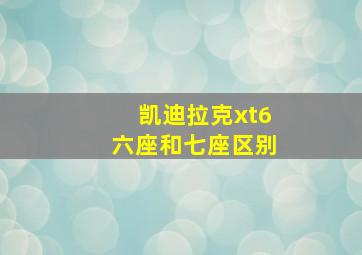 凯迪拉克xt6
六座和七座区别